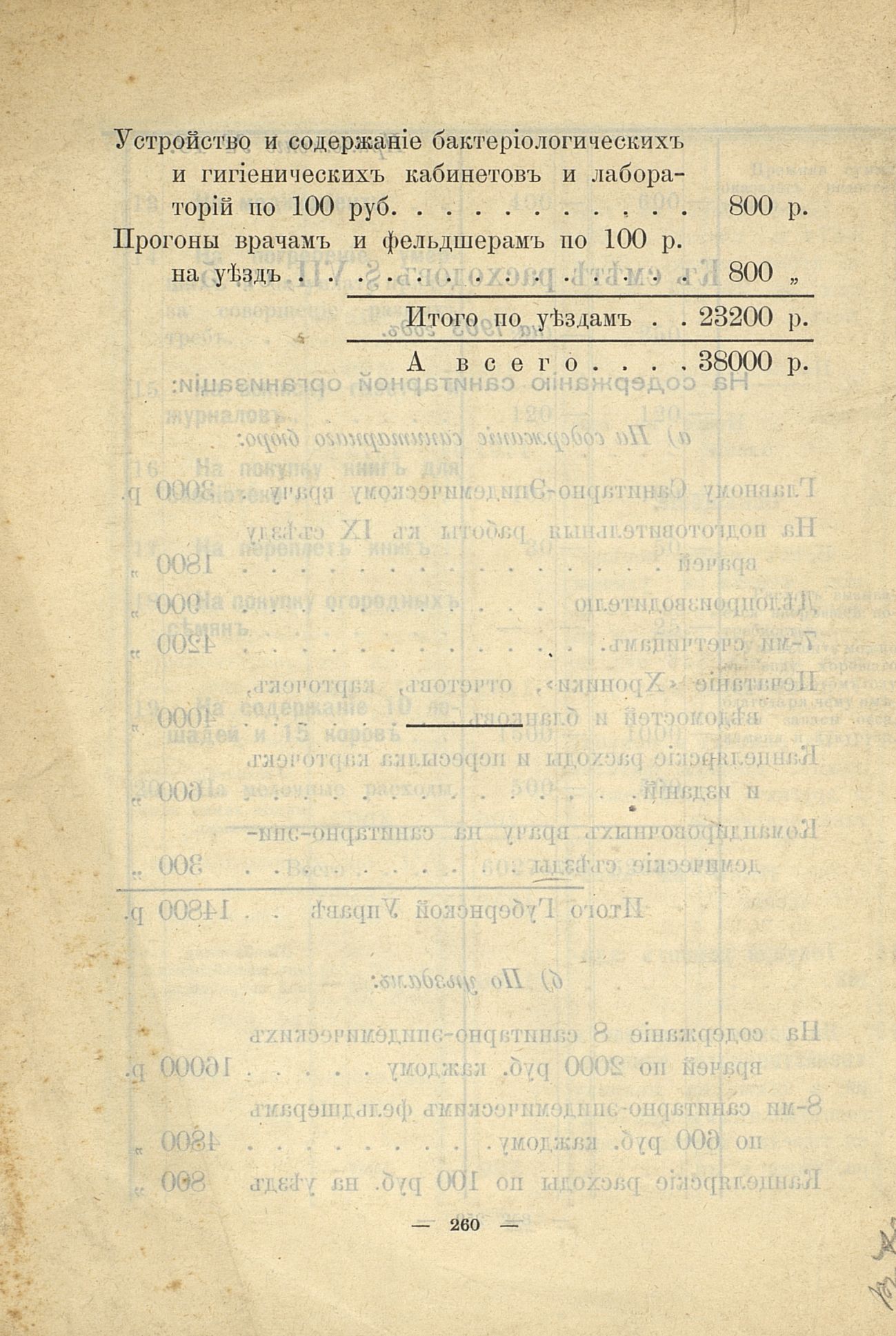 Устройство и содержаніе бактеріологическихъ и гигіеническихъ кабинетовъ и лабораторій по 100 руб. . . . . . . . . . . 800 р.

Прогоны врачамъ и фельдшерамъ по 100 р. на уѣздъ . . . . . . . . . . . . . . 800 „

Итого по уѣздамъ . . 23200 р.

А всего . . . . 38000 р.

— 260 —